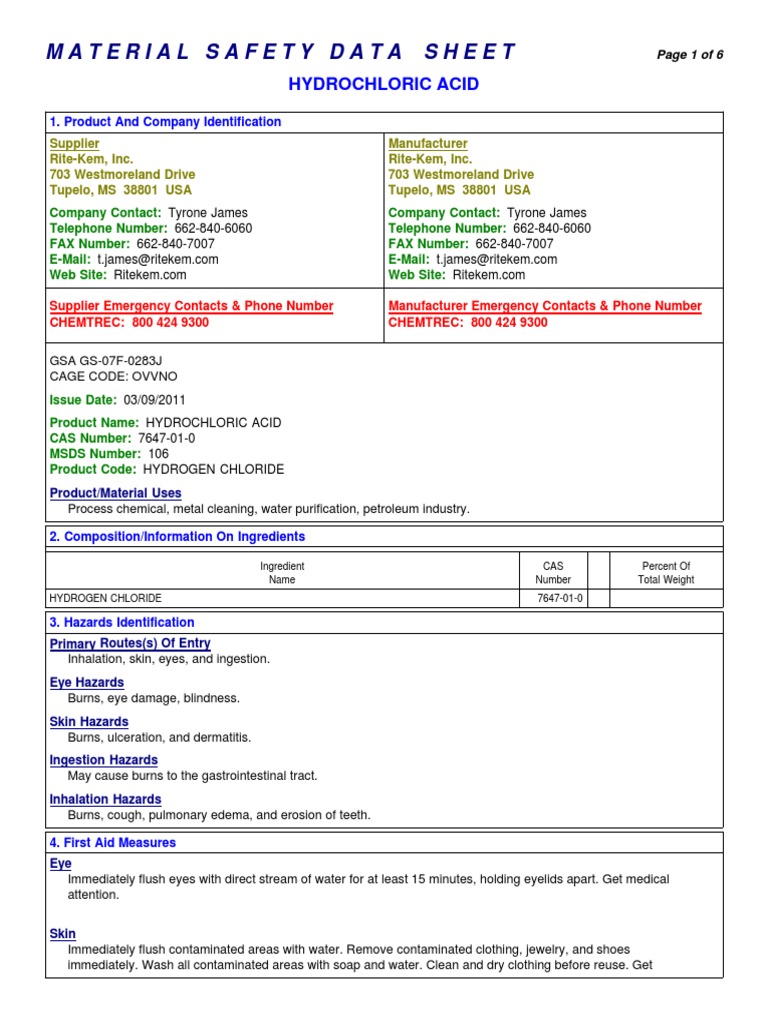 MATERIAL SAFETY DATA SHEET

Page 1 of 6

HYDROCHLORIC ACID

1. Product And Company Identification

Supplier
Rite-Kem, Inc.
703 Westmoreland Drive
Tupelo, MS 38801 USA

Company Contact: Tyrone James
Telephone Number: 662-840-6060
FAX Number: 662-840-7007
E-Mail: t.james@ritekem.com
Web Site: Ritekem.com

Supplier Emergency Contacts & Phone Number
CHEMTREC: 800 424 9300

Manufacturer
Rite-Kem, Inc.
703 Westmoreland Drive
Tupelo, MS 38801 USA

Company Contact: Tyrone James
Telephone Number: 662-840-6060
FAX Number: 662-840-7007
E-Mail: t.james@ritekem.com
Web Site: Ritekem.com

Manufacturer Emergency Contacts & Phone Number
CHEMTREC: 800 424 9300

GSA GS-07F-0283J
CAGE CODE: OVVNO

Issue Date: 03/09/2011

Product Name: HYDROCHLORIC ACID
CAS Number: 7647-01-0
MSDS Number: 106
Product Code: HYDROGEN CHLORIDE

Product/Material Uses
Process chemical, metal cleaning, water purification, petroleum industry.

2. Composition/Information On Ingredients

| Ingredient Name | CAS Number | | Percent Of Total Weight |
|---|---|---|---|
| HYDROGEN CHLORIDE | 7647-01-0 | | |

3. Hazards Identification

Primary Routes(s) Of Entry
Inhalation, skin, eyes, and ingestion.

Eye Hazards
Burns, eye damage, blindness.

Skin Hazards
Burns, ulceration, and dermatitis.

Ingestion Hazards
May cause burns to the gastrointestinal tract.

Inhalation Hazards
Burns, cough, pulmonary edema, and erosion of teeth.

4. First Aid Measures

Eye
Immediately flush eyes with direct stream of water for at least 15 minutes, holding eyelids apart. Get medical attention.

Skin
Immediately flush contaminated areas with water. Remove contaminated clothing, jewelry, and shoes immediately. Wash all contaminated areas with soap and water. Clean and dry clothing before reuse. Get